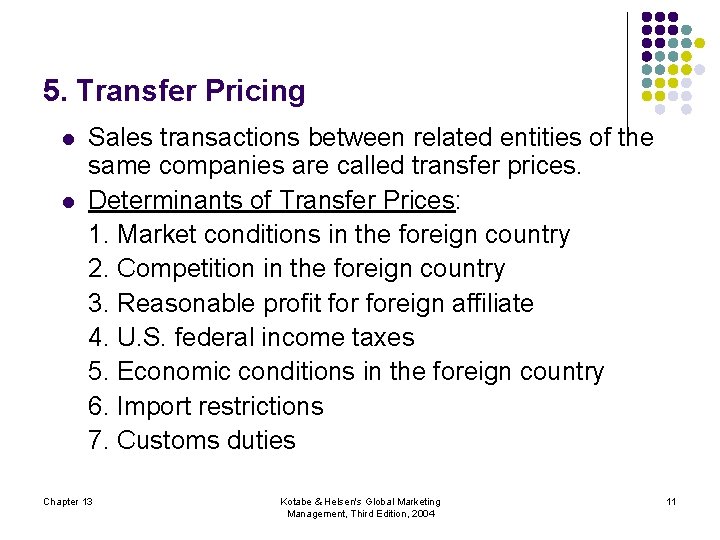 5. Transfer Pricing

• Sales transactions between related entities of the same companies are called transfer prices.
• Determinants of Transfer Prices:
1. Market conditions in the foreign country
2. Competition in the foreign country
3. Reasonable profit for foreign affiliate
4. U.S. federal income taxes
5. Economic conditions in the foreign country
6. Import restrictions
7. Customs duties

Chapter 13

Kotabe & Helsen's Global Marketing Management, Third Edition, 2004

11